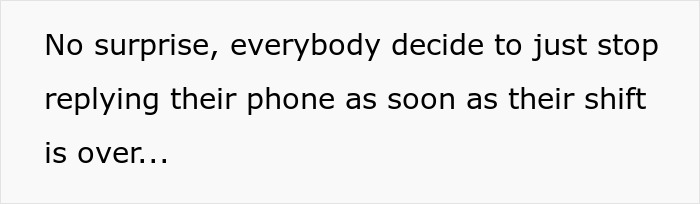 No surprise, everybody decide to just stop replying their phone as soon as their shift is over...